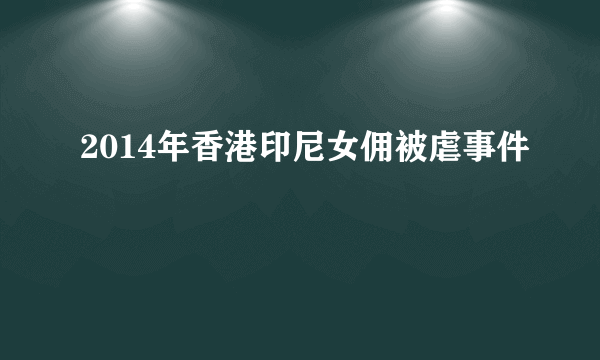 2014年香港印尼女佣被虐事件